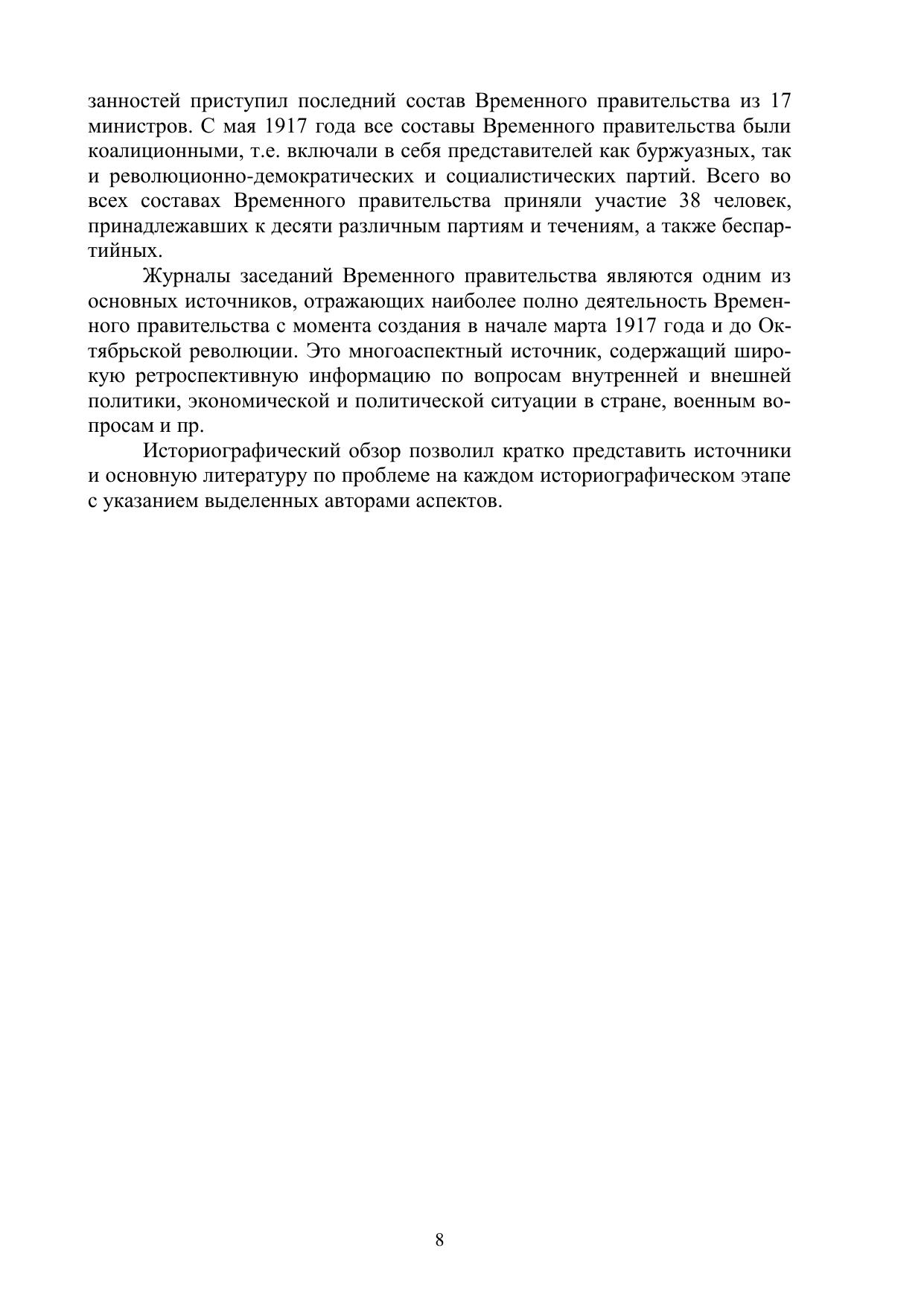 занностей приступил последний состав Временного правительства из 17 министров. С мая 1917 года все составы Временного правительства были коалиционными, т.е. включали в себя представителей как буржуазных, так и революционно-демократических и социалистических партий. Всего во всех составах Временного правительства приняли участие 38 человек, принадлежавших к десяти различным партиям и течениям, а также беспартийных.

Журналы заседаний Временного правительства являются одним из основных источников, отражающих наиболее полно деятельность Временного правительства с момента создания в начале марта 1917 года и до Октябрьской революции. Это многоаспектный источник, содержащий широкую ретроспективную информацию по вопросам внутренней и внешней политики, экономической и политической ситуации в стране, военным вопросам и пр.

Историографический обзор позволил кратко представить источники и основную литературу по проблеме на каждом историографическом этапе с указанием выделенных авторами аспектов.

8